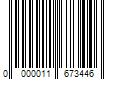 0 000011 673446